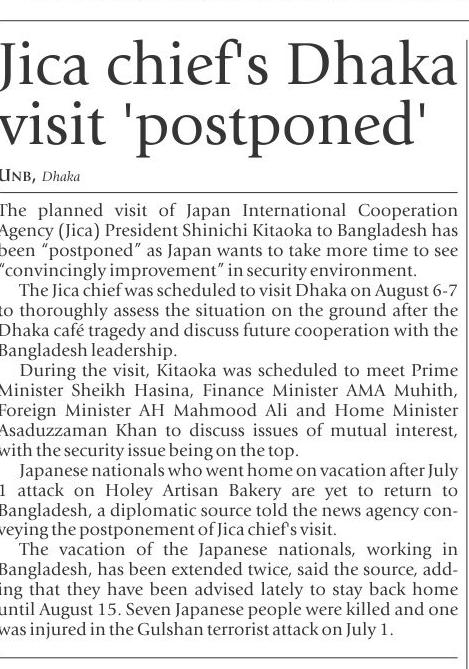 Jica chief's Dhaka visit 'postponed'

UNB, Dhaka

The planned visit of Japan International Cooperation Agency (Jica) President Shinichi Kitaoka to Bangladesh has been "postponed" as Japan wants to take more time to see "convincingly improvement" in security environment.

The Jica chief was scheduled to visit Dhaka on August 6-7 to thoroughly assess the situation on the ground after the Dhaka café tragedy and discuss future cooperation with the Bangladesh leadership.

During the visit, Kitaoka was scheduled to meet Prime Minister Sheikh Hasina, Finance Minister AMA Muhith, Foreign Minister AH Mahmood Ali and Home Minister Asaduzzaman Khan to discuss issues of mutual interest, with the security issue being on the top.

Japanese nationals who went home on vacation after July 1 attack on Holey Artisan Bakery are yet to return to Bangladesh, a diplomatic source told the news agency conveying the postponement of Jica chief's visit.

The vacation of the Japanese nationals, working in Bangladesh, has been extended twice, said the source, adding that they have been advised lately to stay back home until August 15. Seven Japanese people were killed and one was injured in the Gulshan terrorist attack on July 1.